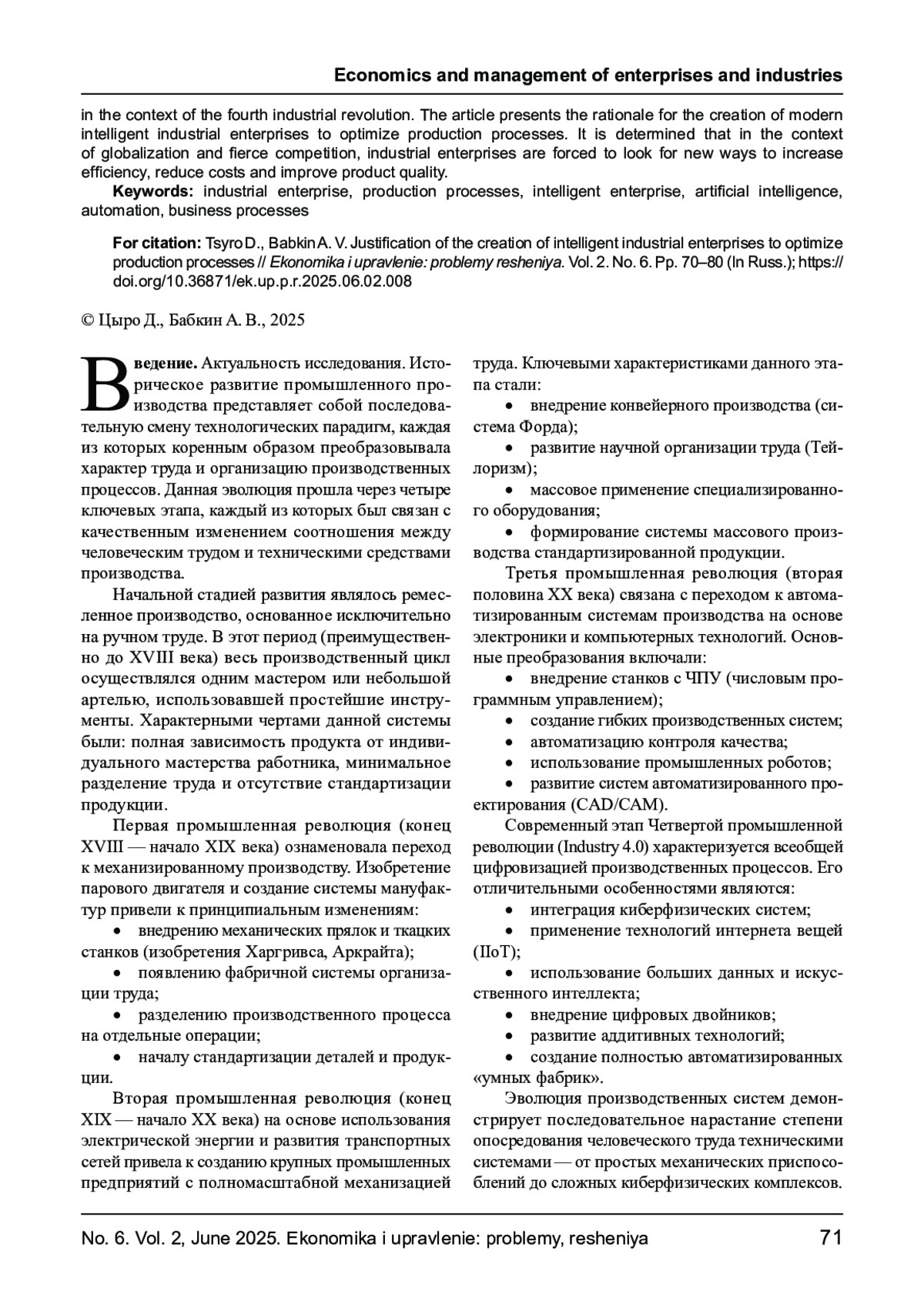 Economics and management of enterprises and industries

in the context of the fourth industrial revolution. The article presents the rationale for the creation of modern intelligent industrial enterprises to optimize production processes. It is determined that in the context of globalization and fierce competition, industrial enterprises are forced to look for new ways to increase efficiency, reduce costs and improve product quality.

Keywords: industrial enterprise, production processes, intelligent enterprise, artificial intelligence, automation, business processes

For citation: Tsyro D., Babkin A. V. Justification of the creation of intelligent industrial enterprises to optimize production processes // Ekonomika i upravlenie: problemy resheniya. Vol. 2. No. 6. Pp. 70–80 (In Russ.); https://doi.org/10.36871/ek.up.p.r.2025.06.02.008

© Цыро Д., Бабкин А. В., 2025

Введение. Актуальность исследования. Историческое развитие промышленного производства представляет собой последовательную смену технологических парадигм, каждая из которых коренным образом преобразовывала характер труда и организацию производственных процессов. Данная эволюция прошла через четыре ключевых этапа, каждый из которых был связан с качественным изменением соотношения между человеческим трудом и техническими средствами производства.

Начальной стадией развития являлось ремесленное производство, основанное исключительно на ручном труде. В этот период (преимущественно до XVIII века) весь производственный цикл осуществлялся одним мастером или небольшой артелью, использовавшей простейшие инструменты. Характерными чертами данной системы были: полная зависимость продукта от индивидуального мастерства работника, минимальное разделение труда и отсутствие стандартизации продукции.

Первая промышленная революция (конец XVIII — начало XIX века) ознаменовала переход к механизированному производству. Изобретение парового двигателя и создание системы мануфактур привели к принципиальным изменениям:

• внедрению механических прялок и ткацких станков (изобретения Харгривса, Аркрайта);

• появлению фабричной системы организации труда;

• разделению производственного процесса на отдельные операции;

• началу стандартизации деталей и продукции.

Вторая промышленная революция (конец XIX — начало XX века) на основе использования электрической энергии и развития транспортных сетей привела к созданию крупных промышленных предприятий с полномасштабной механизацией труда. Ключевыми характеристиками данного этапа стали:

• внедрение конвейерного производства (система Форда);

• развитие научной организации труда (Тейлоризм);

• массовое применение специализированного оборудования;

• формирование системы массового производства стандартизированной продукции.

Третья промышленная революция (вторая половина XX века) связана с переходом к автоматизированным системам производства на основе электроники и компьютерных технологий. Основные преобразования включали:

• внедрение станков с ЧПУ (числовым программным управлением);

• создание гибких производственных систем;

• автоматизацию контроля качества;

• использование промышленных роботов;

• развитие систем автоматизированного проектирования (CAD/CAM).

Современный этап Четвертой промышленной революции (Industry 4.0) характеризуется всеобщей цифровизацией производственных процессов. Его отличительными особенностями являются:

• интеграция киберфизических систем;

• применение технологий интернета вещей (IIoT);

• использование больших данных и искусственного интеллекта;

• внедрение цифровых двойников;

• развитие аддитивных технологий;

• создание полностью автоматизированных «умных фабрик».

Эволюция производственных систем демонстрирует последовательное нарастание степени опосредования человеческого труда техническими системами — от простых механических приспособлений до сложных киберфизических комплексов.

No. 6. Vol. 2, June 2025. Ekonomika i upravlenie: problemy, resheniya 71